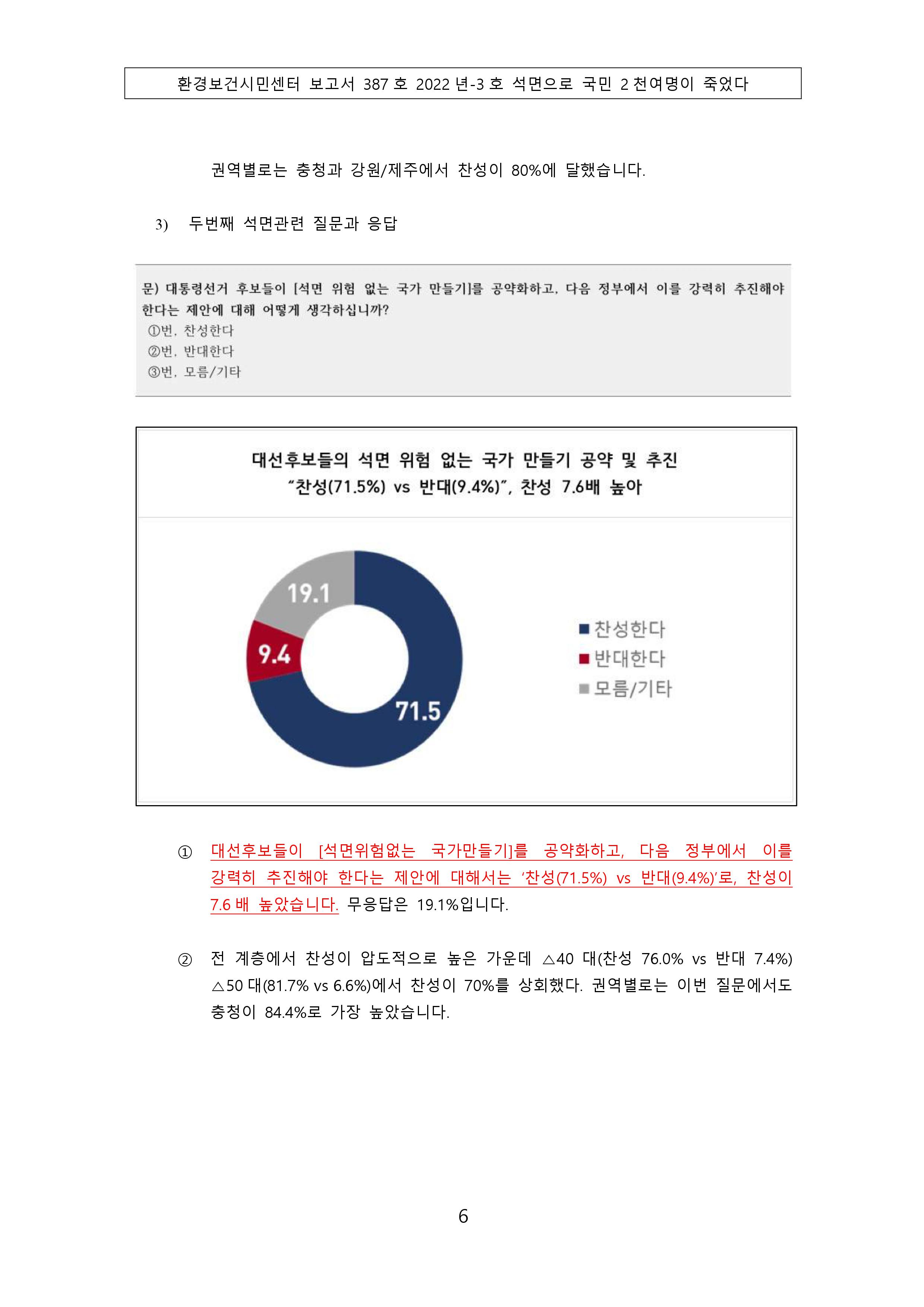 환경보건시민센터 보고서 387 호 2022 년-3 호 석면으로 국민 2 천여명이 죽었다

권역별로는 충청과 강원/제주에서 찬성이 80%에 달했습니다.

3) 두번째 석면관련 질문과 응답

문) 대통령선거 후보들이 [석면 위험 없는 국가 만들기]를 공약화하고, 다음 정부에서 이를 강력히 추진해야 한다는 제안에 대해 어떻게 생각하십니까?
①번, 찬성한다
②번, 반대한다
③번, 모름/기타

대선후보들의 석면 위험 없는 국가 만들기 공약 및 추진
"찬성(71.5%) vs 반대(9.4%)", 찬성 7.6배 높아

19.1
9.4
71.5

찬성한다
반대한다
모름/기타

① 대선후보들이 [석면위험없는 국가만들기]를 공약화하고, 다음 정부에서 이를 강력히 추진해야 한다는 제안에 대해서는 '찬성(71.5%) vs 반대(9.4%)'로, 찬성이 7.6 배 높았습니다. 무응답은 19.1%입니다.

② 전 계층에서 찬성이 압도적으로 높은 가운데 △40 대(찬성 76.0% vs 반대 7.4%) △50 대(81.7% vs 6.6%)에서 찬성이 70%를 상회했다. 권역별로는 이번 질문에서도 충청이 84.4%로 가장 높았습니다.

6